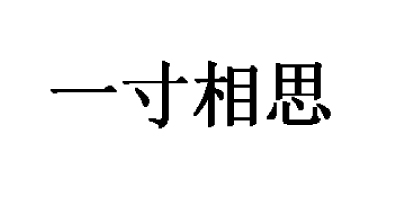 一寸相思